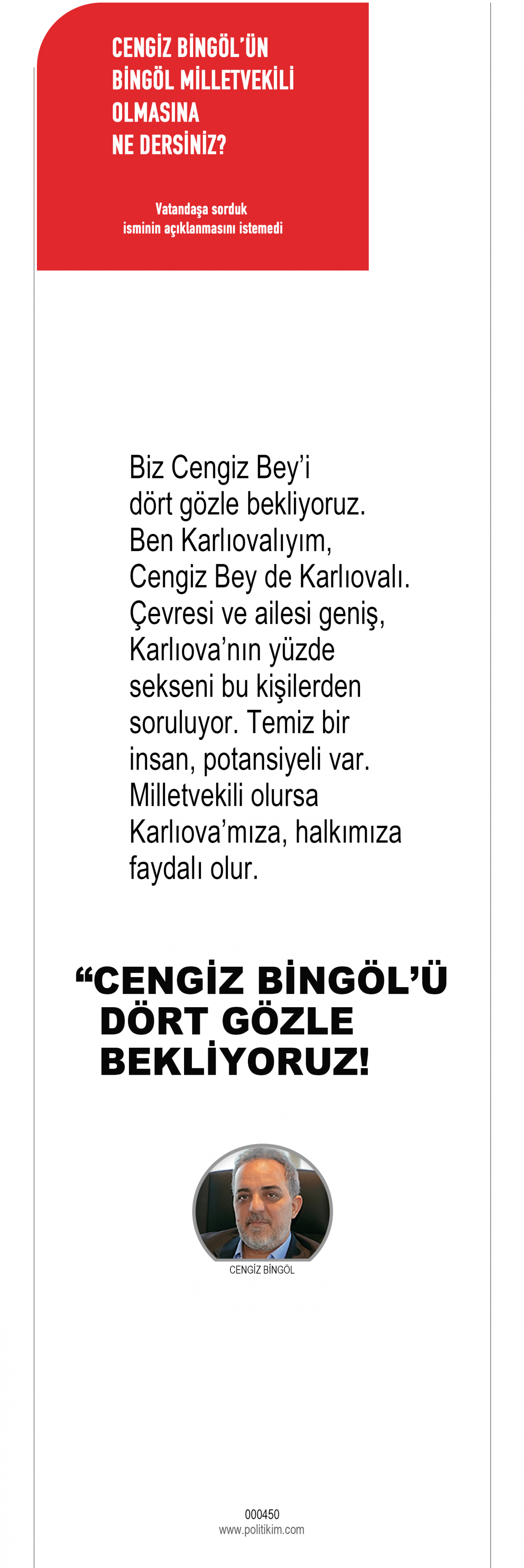 CENGİZ BİNGÖL'ÜN BİNGÖL MİLLETVEKİLİ OLMASINA NE DERSİNİZ?

Vatandaşa sorduk isminin açıklanmasını istemedi

Biz Cengiz Bey'i dört gözle bekliyoruz. Ben Karlıovalıyım, Cengiz Bey de Karlıovalı. Çevresi ve ailesi geniş, Karlıova'nın yüzde sekseni bu kişilerden soruluyor. Temiz bir insan, potansiyeli var. Milletvekili olursa Karlıova'mıza, halkımıza faydalı olur.

"CENGİZ BİNGÖL'Ü DÖRT GÖZLE BEKLİYORUZ!

CENGİZ BİNGÖL

000450
www.politikim.com